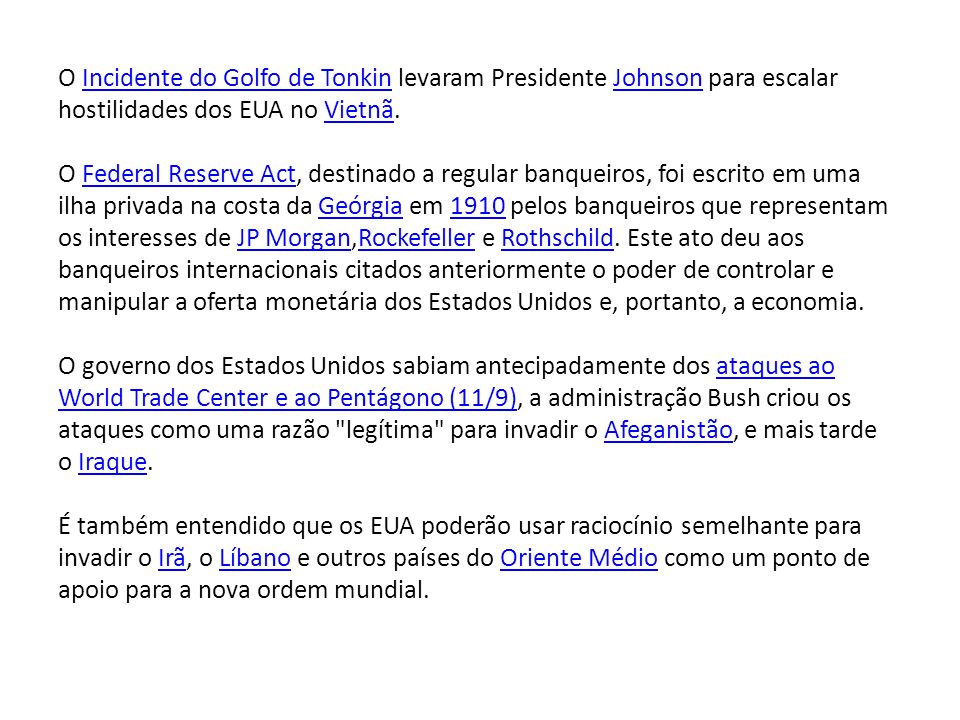 O Incidente do Golfo de Tonkin levaram Presidente Johnson para escalar hostilidades dos EUA no Vietnã.

O Federal Reserve Act, destinado a regular banqueiros, foi escrito em uma ilha privada na costa da Geórgia em 1910 pelos banqueiros que representam os interesses de JP Morgan,Rockefeller e Rothschild. Este ato deu aos banqueiros internacionais citados anteriormente o poder de controlar e manipular a oferta monetária dos Estados Unidos e, portanto, a economia.

O governo dos Estados Unidos sabiam antecipadamente dos ataques ao World Trade Center e ao Pentágono (11/9), a administração Bush criou os ataques como uma razão "legítima" para invadir o Afeganistão, e mais tarde o Iraque.

É também entendido que os EUA poderão usar raciocínio semelhante para invadir o Irã, o Líbano e outros países do Oriente Médio como um ponto de apoio para a nova ordem mundial.